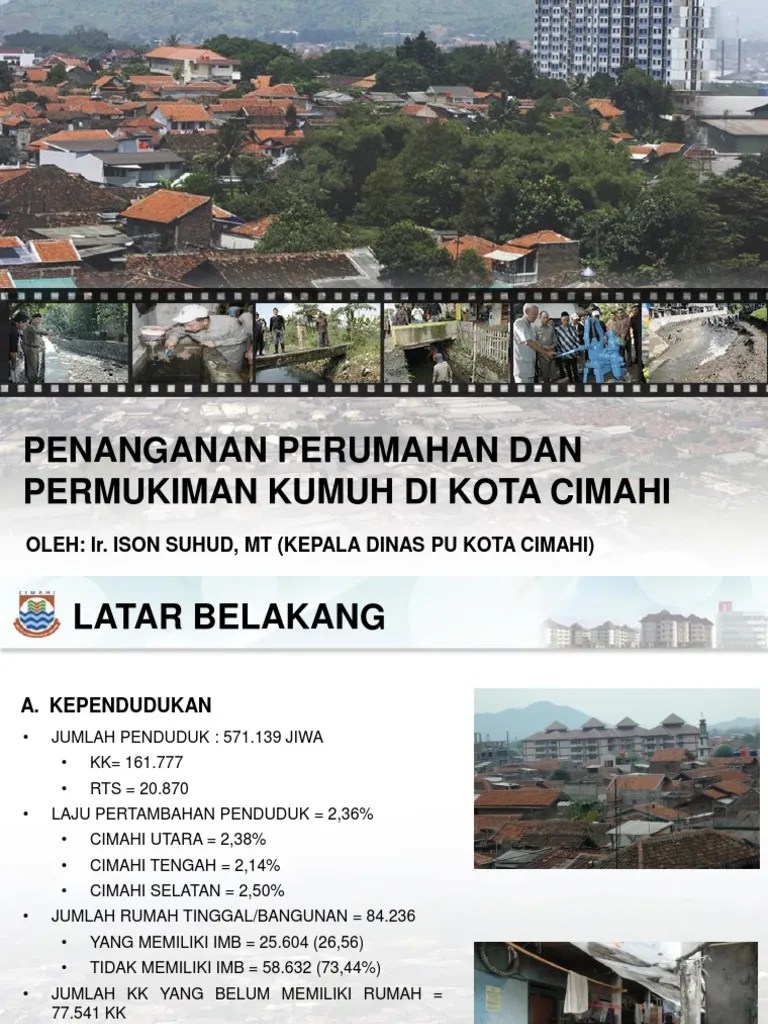 PENANGANAN PERUMAHAN DAN PERMUKIMAN KUMUH DI KOTA CIMAHI

OLEH: Ir. ISON SUHUD, MT (KEPALA DINAS PU KOTA CIMAHI)

LATAR BELAKANG

A. KEPENDUDUKAN

• JUMLAH PENDUDUK : 571.139 JIWA
• KK= 161.777
• RTS = 20.870
• LAJU PERTAMBAHAN PENDUDUK = 2,36%
• CIMAHI UTARA = 2,38%
• CIMAHI TENGAH = 2,14%
• CIMAHI SELATAN = 2,50%
• JUMLAH RUMAH TINGGAL/BANGUNAN = 84.236
• YANG MEMILIKI IMB = 25.604 (26,56)
• TIDAK MEMILIKI IMB = 58.632 (73,44%)
• JUMLAH KK YANG BELUM MEMILIKI RUMAH = 77.541 KK